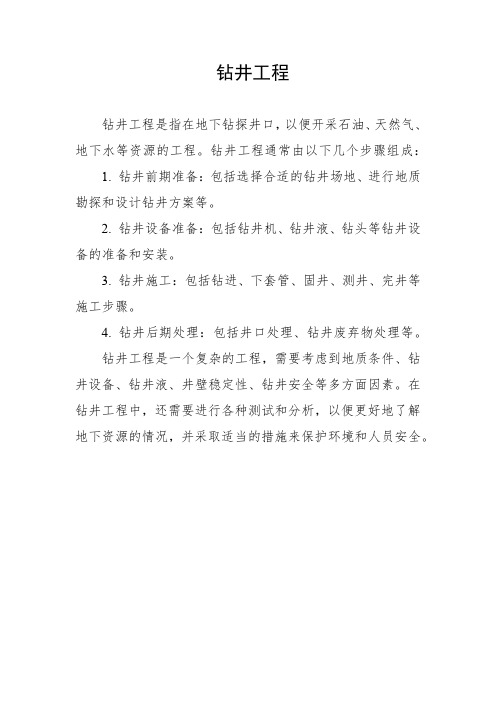 钻井工程

钻井工程是指在地下钻探井口，以便开采石油、天然气、地下水等资源的工程。钻井工程通常由以下几个步骤组成：

1. 钻井前期准备：包括选择合适的钻井场地、进行地质勘探和设计钻井方案等。

2. 钻井设备准备：包括钻井机、钻井液、钻头等钻井设备的准备和安装。

3. 钻井施工：包括钻进、下套管、固井、测井、完井等施工步骤。

4. 钻井后期处理：包括井口处理、钻井废弃物处理等。

钻井工程是一个复杂的工程，需要考虑到地质条件、钻井设备、钻井液、井壁稳定性、钻井安全等多方面因素。在钻井工程中，还需要进行各种测试和分析，以便更好地了解地下资源的情况，并采取适当的措施来保护环境和人员安全。